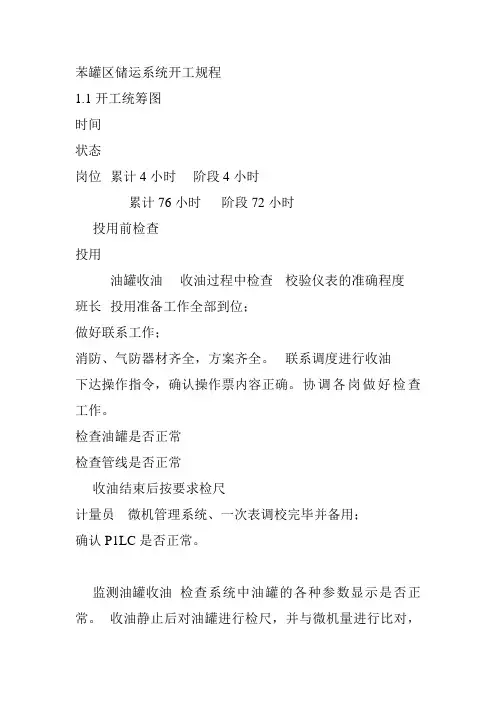 苯罐区储运系统开工规程
1.1 开工统筹图
时间
状态
岗位 累计 4 小时 阶段 4 小时
累计 76 小时 阶段 72 小时
投用前检查
投用
油罐收油 收油过程中检查 校验仪表的准确程度
班长 投用准备工作全部到位；
做好联系工作；
消防、气防器材齐全，方案齐全。 联系调度进行收油
下达操作指令，确认操作票内容正确。协调各岗做好检查工作。
检查油罐是否正常
检查管线是否正常
收油结束后按要求检尺
计量员 微机管理系统、一次表调校完毕并备用；
确认 P1LC 是否正常。

监测油罐收油 检查系统中油罐的各种参数显示是否正常。 收油静止后对油罐进行检尺，并与微机量进行比对，